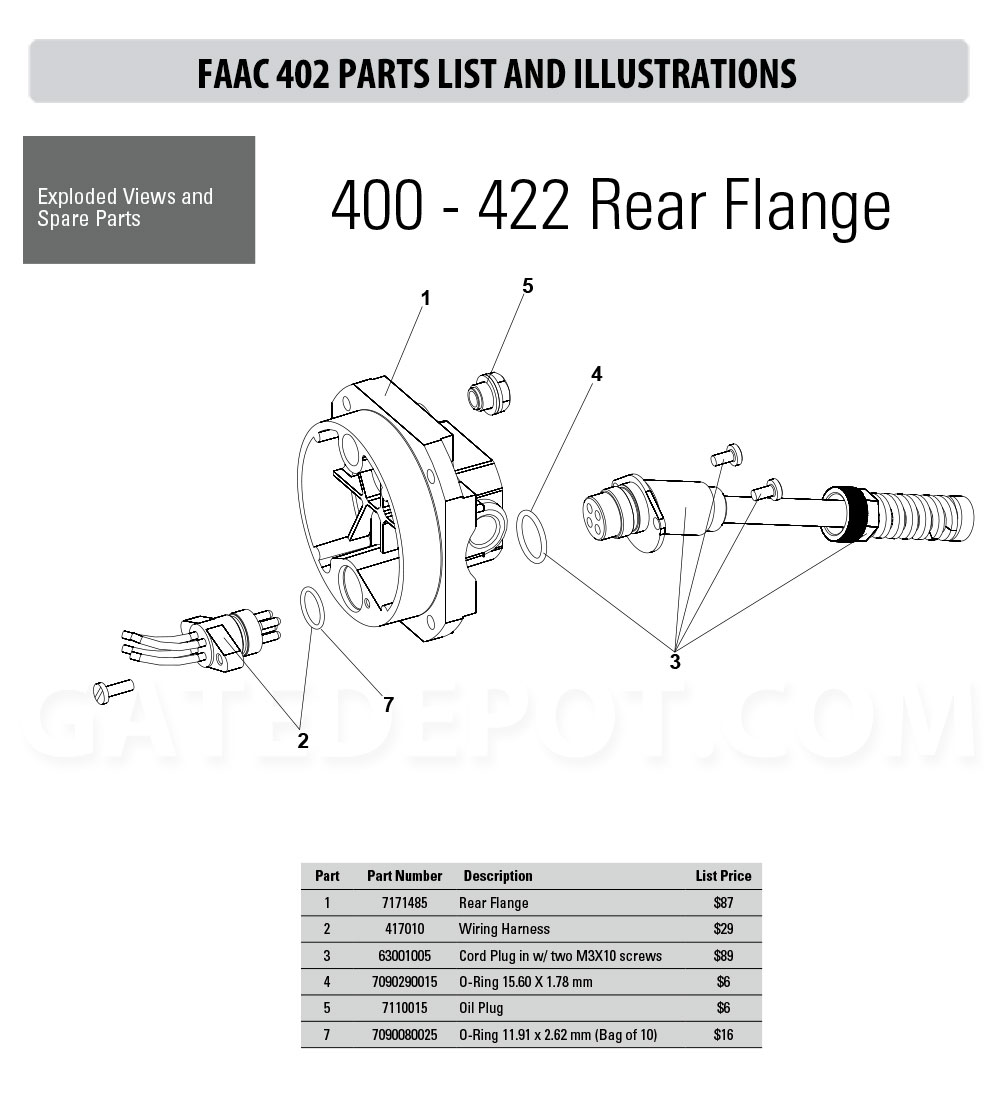 FAAC 402 PARTS LIST AND ILLUSTRATIONS

Exploded Views and Spare Parts

400 - 422 Rear Flange

1
5
4
3
7
2

GATEDEPOT.COM

| Part | Part Number | Description | List Price |
|---|---|---|---|
| 1 | 7171485 | Rear Flange | $87 |
| 2 | 417010 | Wiring Harness | $29 |
| 3 | 63001005 | Cord Plug in w/ two M3X10 screws | $89 |
| 4 | 7090290015 | O-Ring 15.60 X 1.78 mm | $6 |
| 5 | 7110015 | Oil Plug | $6 |
| 7 | 7090080025 | O-Ring 11.91 x 2.62 mm (Bag of 10) | $16 |